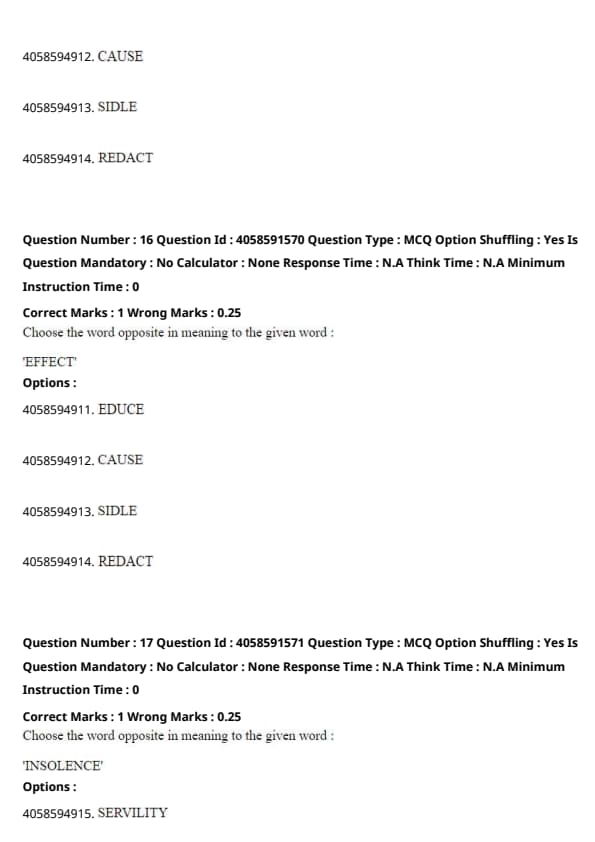 4058594912. CAUSE

4058594913. SIDLE

4058594914. REDACT

Question Number : 16 Question Id : 4058591570 Question Type : MCQ Option Shuffling : Yes Is Question Mandatory : No Calculator : None Response Time : N.A Think Time : N.A Minimum Instruction Time : 0

Correct Marks : 1 Wrong Marks : 0.25
Choose the word opposite in meaning to the given word :

'EFFECT'
Options :

4058594911. EDUCE

4058594912. CAUSE

4058594913. SIDLE

4058594914. REDACT

Question Number : 17 Question Id : 4058591571 Question Type : MCQ Option Shuffling : Yes Is Question Mandatory : No Calculator : None Response Time : N.A Think Time : N.A Minimum Instruction Time : 0

Correct Marks : 1 Wrong Marks : 0.25
Choose the word opposite in meaning to the given word :

'INSOLENCE'
Options :

4058594915. SERVILITY